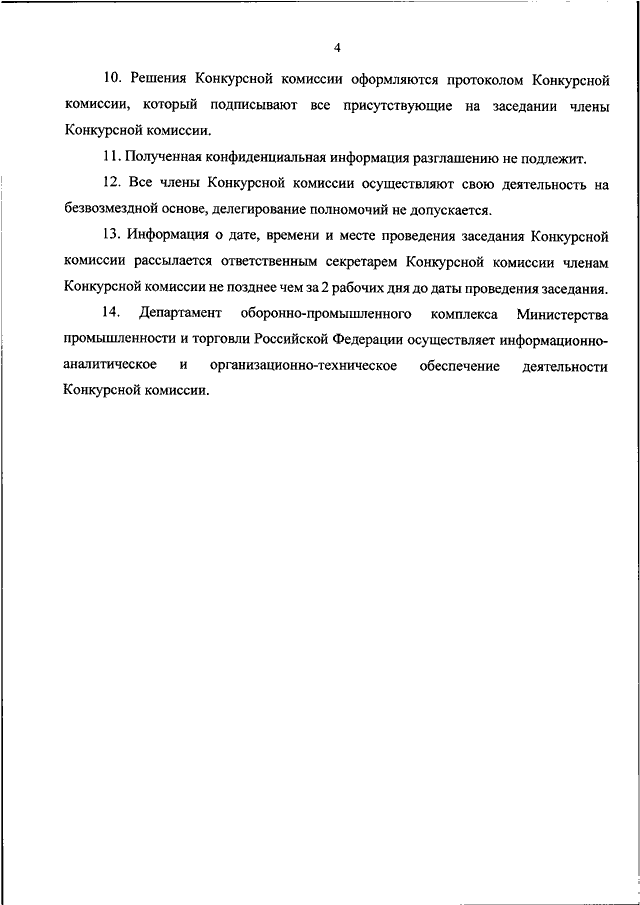 4

10. Решения Конкурсной комиссии оформляются протоколом Конкурсной комиссии, который подписывают все присутствующие на заседании члены Конкурсной комиссии.

11. Полученная конфиденциальная информация разглашению не подлежит.

12. Все члены Конкурсной комиссии осуществляют свою деятельность на безвозмездной основе, делегирование полномочий не допускается.

13. Информация о дате, времени и месте проведения заседания Конкурсной комиссии рассылается ответственным секретарем Конкурсной комиссии членам Конкурсной комиссии не позднее чем за 2 рабочих дня до даты проведения заседания.

14. Департамент оборонно-промышленного комплекса Министерства промышленности и торговли Российской Федерации осуществляет информационно-аналитическое и организационно-техническое обеспечение деятельности Конкурсной комиссии.